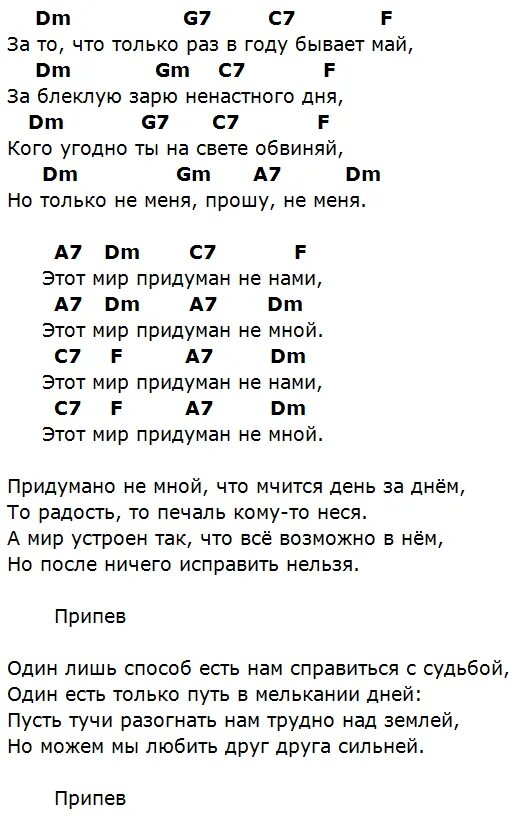 Dm G7 C7 F
За то, что только раз в году бывает май,
Dm Gm C7 F
За блеклую зарю ненастного дня,
Dm G7 C7 F
Кого угодно ты на свете обвиняй,
Dm Gm A7 Dm
Но только не меня, прошу, не меня.

A7 Dm C7 F
Этот мир придуман не нами,
A7 Dm A7 Dm
Этот мир придуман не мной.
C7 F A7 Dm
Этот мир придуман не нами,
C7 F A7 Dm
Этот мир придуман не мной.

Придумано не мной, что мчится день за днём,
То радость, то печаль кому-то неся.
А мир устроен так, что всё возможно в нём,
Но после ничего исправить нельзя.

Припев

Один лишь способ есть нам справиться с судьбой,
Один есть только путь в мелькании дней:
Пусть тучи разогнать нам трудно над землей,
Но можем мы любить друг друга сильней.

Припев